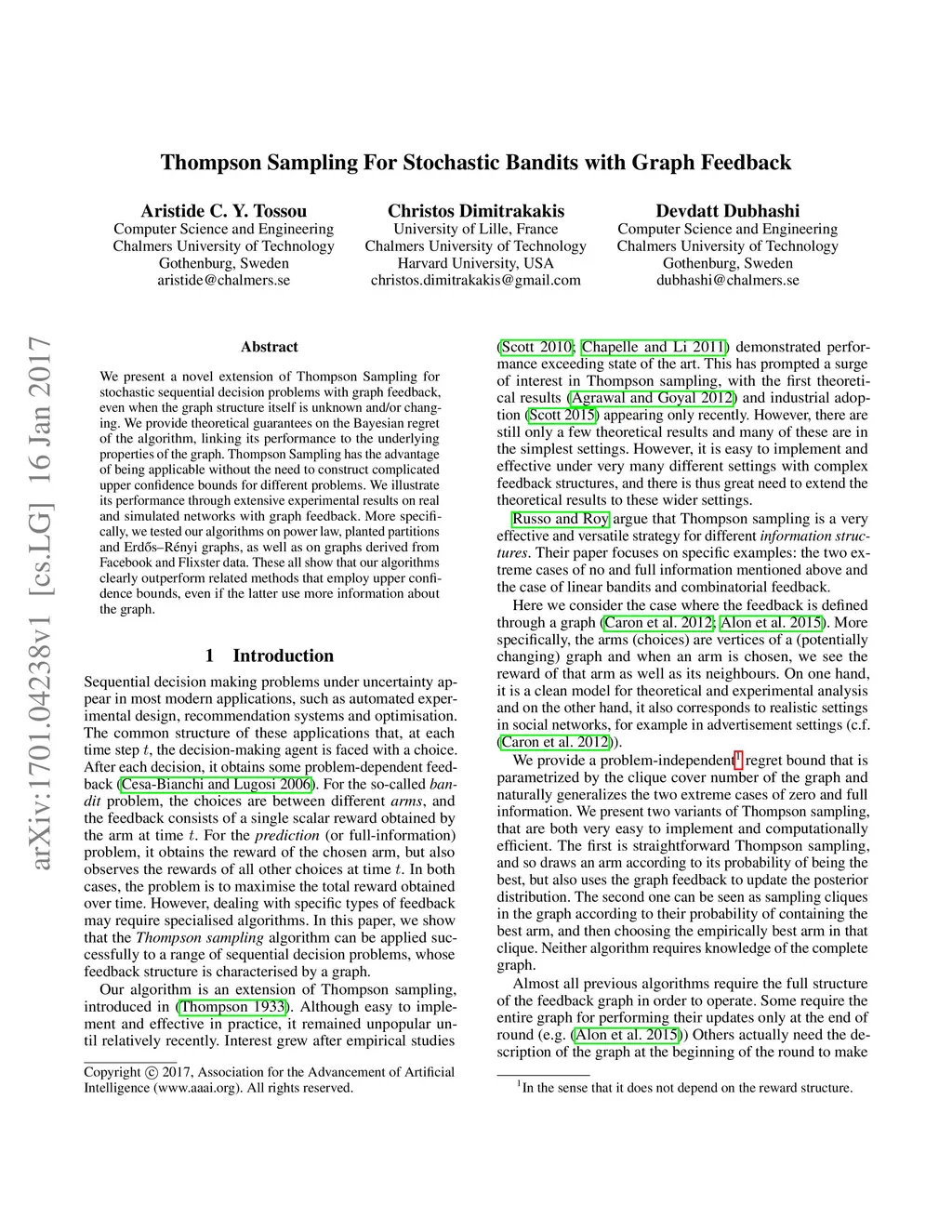 Thompson Sampling For Stochastic Bandits with Graph Feedback

Aristide C. Y. Tossou
Computer Science and Engineering
Chalmers University of Technology
Gothenburg, Sweden
aristide@chalmers.se

Christos Dimitrakakis
University of Lille, France
Chalmers University of Technology
Harvard University, USA
christos.dimitrakakis@gmail.com

Devdatt Dubhashi
Computer Science and Engineering
Chalmers University of Technology
Gothenburg, Sweden
dubhashi@chalmers.se

arXiv:1701.04238v1 [cs.LG] 16 Jan 2017

Abstract

We present a novel extension of Thompson Sampling for stochastic sequential decision problems with graph feedback, even when the graph structure itself is unknown and/or changing. We provide theoretical guarantees on the Bayesian regret of the algorithm, linking its performance to the underlying properties of the graph. Thompson Sampling has the advantage of being applicable without the need to construct complicated upper confidence bounds for different problems. We illustrate its performance through extensive experimental results on real and simulated networks with graph feedback. More specifically, we tested our algorithms on power law, planted partitions and Erdős–Rényi graphs, as well as on graphs derived from Facebook and Flixster data. These all show that our algorithms clearly outperform related methods that employ upper confidence bounds, even if the latter use more information about the graph.

1 Introduction

Sequential decision making problems under uncertainty appear in most modern applications, such as automated experimental design, recommendation systems and optimisation. The common structure of these applications that, at each time step $t$, the decision-making agent is faced with a choice. After each decision, it obtains some problem-dependent feedback (Cesa-Bianchi and Lugosi 2006). For the so-called bandit problem, the choices are between different arms, and the feedback consists of a single scalar reward obtained by the arm at time $t$. For the prediction (or full-information) problem, it obtains the reward of the chosen arm, but also observes the rewards of all other choices at time $t$. In both cases, the problem is to maximise the total reward obtained over time. However, dealing with specific types of feedback may require specialised algorithms. In this paper, we show that the Thompson sampling algorithm can be applied successfully to a range of sequential decision problems, whose feedback structure is characterised by a graph.

Our algorithm is an extension of Thompson sampling, introduced in (Thompson 1933). Although easy to implement and effective in practice, it remained unpopular until relatively recently. Interest grew after empirical studies

Copyright © 2017, Association for the Advancement of Artificial Intelligence (www.aaai.org). All rights reserved.

(Scott 2010; Chapelle and Li 2011) demonstrated performance exceeding state of the art. This has prompted a surge of interest in Thompson sampling, with the first theoretical results (Agrawal and Goyal 2012) and industrial adoption (Scott 2015) appearing only recently. However, there are still only a few theoretical results and many of these are in the simplest settings. However, it is easy to implement and effective under very many different settings with complex feedback structures, and there is thus great need to extend the theoretical results to these wider settings.

Russo and Roy argue that Thompson sampling is a very effective and versatile strategy for different information structures. Their paper focuses on specific examples: the two extreme cases of no and full information mentioned above and the case of linear bandits and combinatorial feedback.

Here we consider the case where the feedback is defined through a graph (Caron et al. 2012; Alon et al. 2015). More specifically, the arms (choices) are vertices of a (potentially changing) graph and when an arm is chosen, we see the reward of that arm as well as its neighbours. On one hand, it is a clean model for theoretical and experimental analysis and on the other hand, it also corresponds to realistic settings in social networks, for example in advertisement settings (c.f. (Caron et al. 2012)).

We provide a problem-independent$^1$ regret bound that is parametrized by the clique cover number of the graph and naturally generalizes the two extreme cases of zero and full information. We present two variants of Thompson sampling, that are both very easy to implement and computationally efficient. The first is straightforward Thompson sampling, and so draws an arm according to its probability of being the best, but also uses the graph feedback to update the posterior distribution. The second one can be seen as sampling cliques in the graph according to their probability of containing the best arm, and then choosing the empirically best arm in that clique. Neither algorithm requires knowledge of the complete graph.

Almost all previous algorithms require the full structure of the feedback graph in order to operate. Some require the entire graph for performing their updates only at the end of round (e.g. (Alon et al. 2015)) Others actually need the description of the graph at the beginning of the round to make

$^1$In the sense that it does not depend on the reward structure.